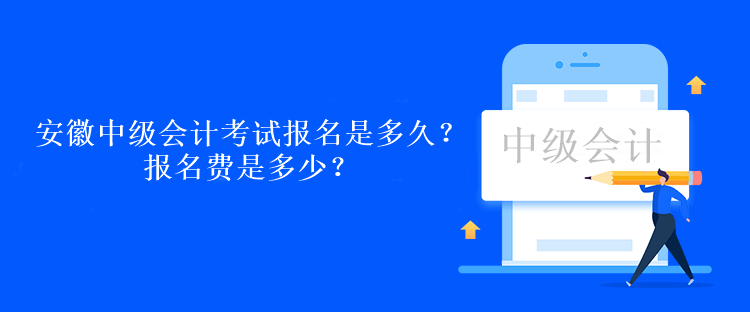 安徽中级会计考试报名是多久？
报名费是多少？

中级会计